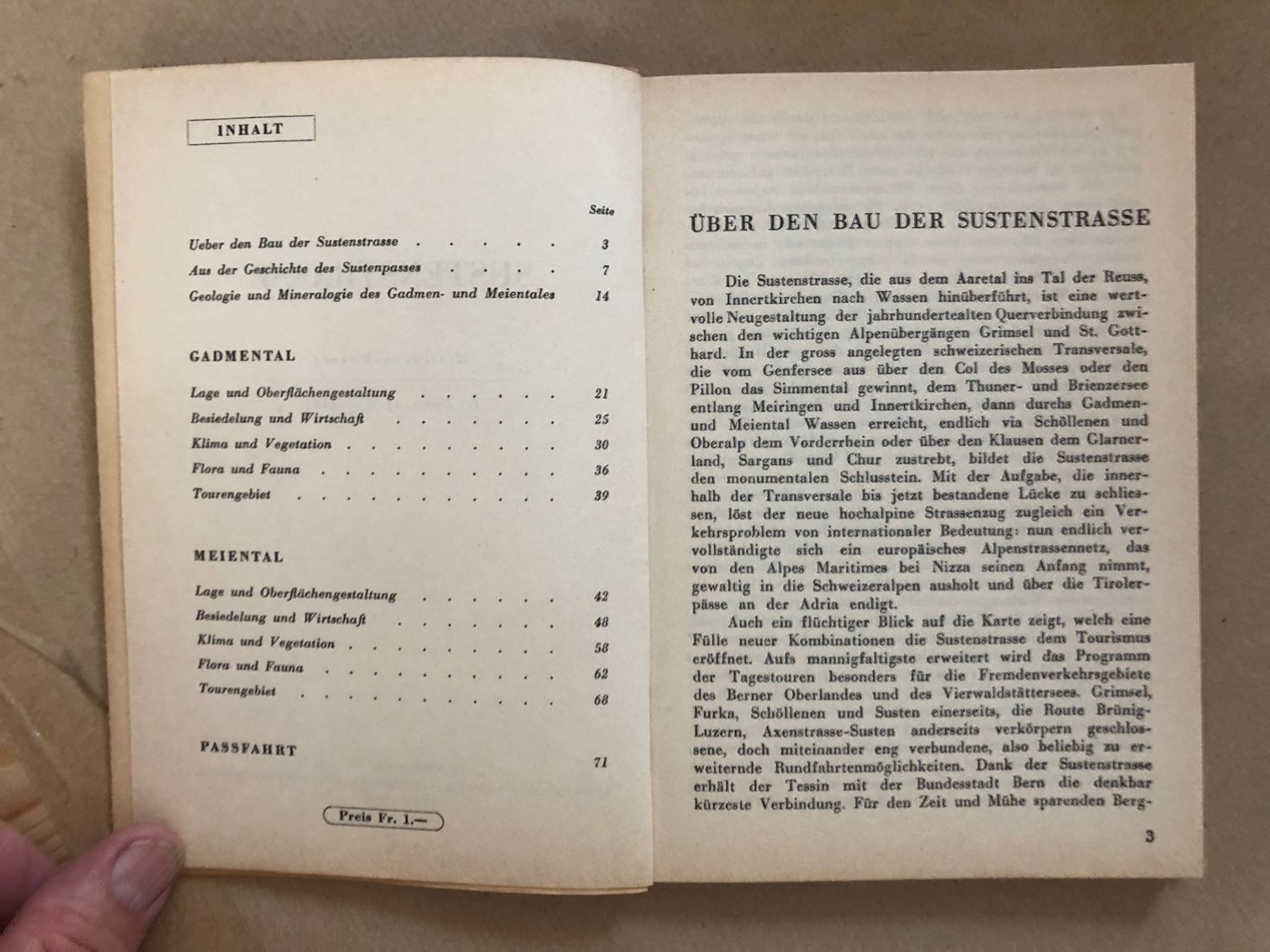 INHALT

Seite

Ueber den Bau der Sustenstrasse 3

Aus der Geschichte des Sustenpasses 7

Geologie und Mineralogie des Gadmen- und Meientales 14

GADMENTAL

Lage und Oberflächengestaltung 21

Besiedelung und Wirtschaft 25

Klima und Vegetation 30

Flora und Fauna 36

Tourengebiet 39

MEIENTAL

Lage und Oberflächengestaltung 42

Besiedelung und Wirtschaft 48

Klima und Vegetation 58

Flora und Fauna 62

Tourengebiet 68

PASSFAHRT 71

Preis Fr. 1.—

ÜBER DEN BAU DER SUSTENSTRASSE

Die Sustenstrasse, die aus dem Aaretal ins Tal der Reuss, von Innertkirchen nach Wassen hinüberführt, ist eine wertvolle Neugestaltung der jahrhundertealten Querverbindung zwischen den wichtigen Alpenübergängen Grimsel und St. Gotthard. In der gross angelegten schweizerischen Transversale, die vom Genfersee aus über den Col des Mosses oder den Pillon das Simmental gewinnt, dem Thuner- und Brienzersee entlang Meiringen und Innertkirchen, dann durchs Gadmen- und Meiental Wassen erreicht, endlich via Schöllenen und Oberalp dem Vorderrhein oder über den Klausen dem Glarnerland, Sargans und Chur zustrebt, bildet die Sustenstrasse den monumentalen Schlusstein. Mit der Aufgabe, die innerhalb der Transversale bis jetzt bestandene Lücke zu schliessen, löst der neue hochalpine Strassenzug zugleich ein Verkehrsproblem von internationaler Bedeutung: nun endlich vervollständigte sich ein europäisches Alpenstrassennetz, das von den Alpes Maritimes bei Nizza seinen Anfang nimmt, gewaltig in die Schweizeralpen ausholt und über die Tirolerpässe an der Adria endigt.

Auch ein flüchtiger Blick auf die Karte zeigt, welch eine Fülle neuer Kombinationen die Sustenstrasse dem Tourismus eröffnet. Aufs mannigfaltigste erweitert wird das Programm der Tagestouren besonders für die Fremdenverkehrsgebiete des Berner Oberlandes und des Vierwaldstättersees. Grimsel, Furka, Schöllenen und Susten einerseits, die Route Brünig-Luzern, Axenstrasse-Susten anderseits verkörpern geschlossene, doch miteinander eng verbundene, also beliebig zu erweiternde Rundfahrtenmöglichkeiten. Dank der Sustenstrasse erhält der Tessin mit der Bundesstadt Bern die denkbar kürzeste Verbindung. Für den Zeit und Mühe sparenden Berg-

3